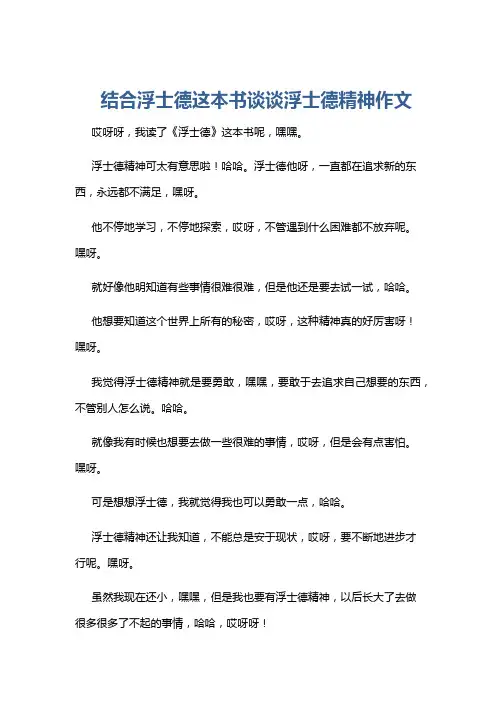 结合浮士德这本书谈谈浮士德精神作文

哎呀呀，我读了《浮士德》这本书呢，嘿嘿。

浮士德精神可太有意思啦！哈哈。浮士德他呀，一直都在追求新的东西，永远都不满足，嘿呀。

他不停地学习，不停地探索，哎呀，不管遇到什么困难都不放弃呢。嘿呀。

就好像他明知道有些事情很难很难，但是他还是要去试一试，哈哈。

他想要知道这个世界上所有的秘密，哎呀，这种精神真的好厉害呀！嘿呀。

我觉得浮士德精神就是要勇敢，嘿嘿，要敢于去追求自己想要的东西，不管别人怎么说。哈哈。

就像我有时候也想要去做一些很难的事情，哎呀，但是会有点害怕。嘿呀。

可是想想浮士德，我就觉得我也可以勇敢一点，哈哈。

浮士德精神还让我知道，不能总是安于现状，哎呀，要不断地进步才行呢。嘿呀。

虽然我现在还小，嘿嘿，但是我也要有浮士德精神，以后长大了去做很多很多了不起的事情，哈哈，哎呀呀！